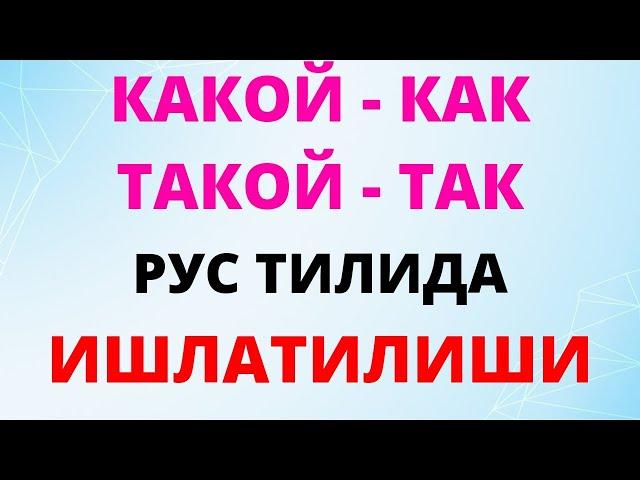 КАКОЙ - КАК
ТАКОЙ - ТАК
РУС ТИЛИДА
ИШЛАТИЛИШИ